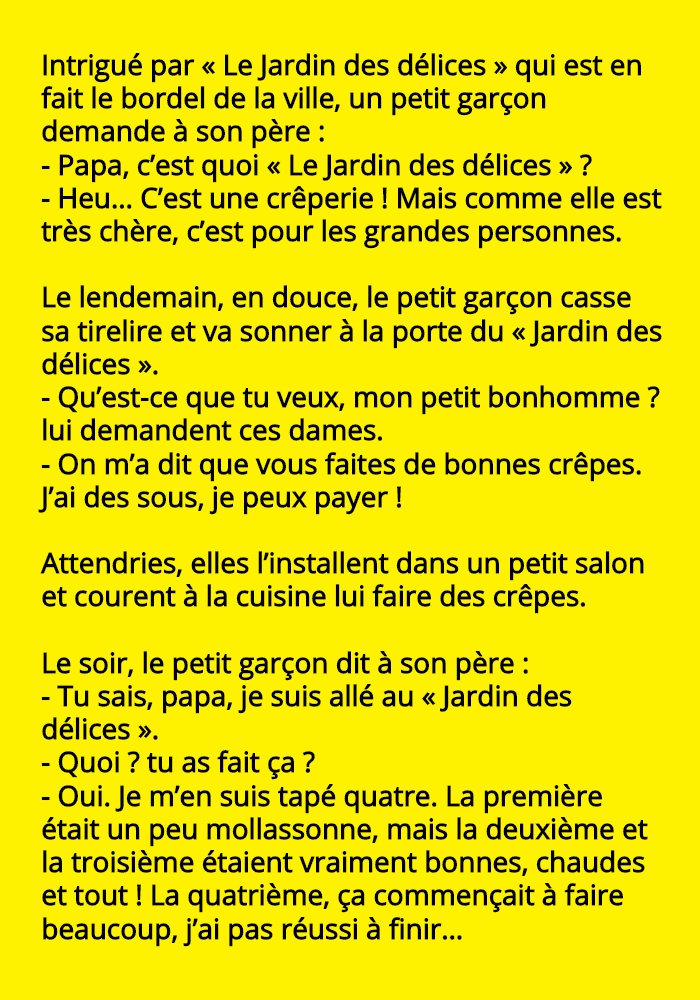 Intrigué par « Le Jardin des délices » qui est en fait le bordel de la ville, un petit garçon demande à son père :
- Papa, c'est quoi « Le Jardin des délices » ?
- Heu… C'est une crêperie ! Mais comme elle est très chère, c'est pour les grandes personnes.

Le lendemain, en douce, le petit garçon casse sa tirelire et va sonner à la porte du « Jardin des délices ».
- Qu'est-ce que tu veux, mon petit bonhomme ? lui demandent ces dames.
- On m'a dit que vous faites de bonnes crêpes. J'ai des sous, je peux payer !

Attendries, elles l'installent dans un petit salon et courent à la cuisine lui faire des crêpes.

Le soir, le petit garçon dit à son père :
- Tu sais, papa, je suis allé au « Jardin des délices ».
- Quoi ? tu as fait ça ?
- Oui. Je m'en suis tapé quatre. La première était un peu mollassonne, mais la deuxième et la troisième étaient vraiment bonnes, chaudes et tout ! La quatrième, ça commençait à faire beaucoup, j'ai pas réussi à finir…